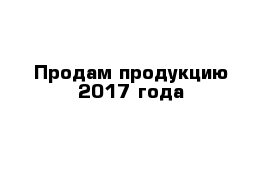 Продам продукцию 2017 года